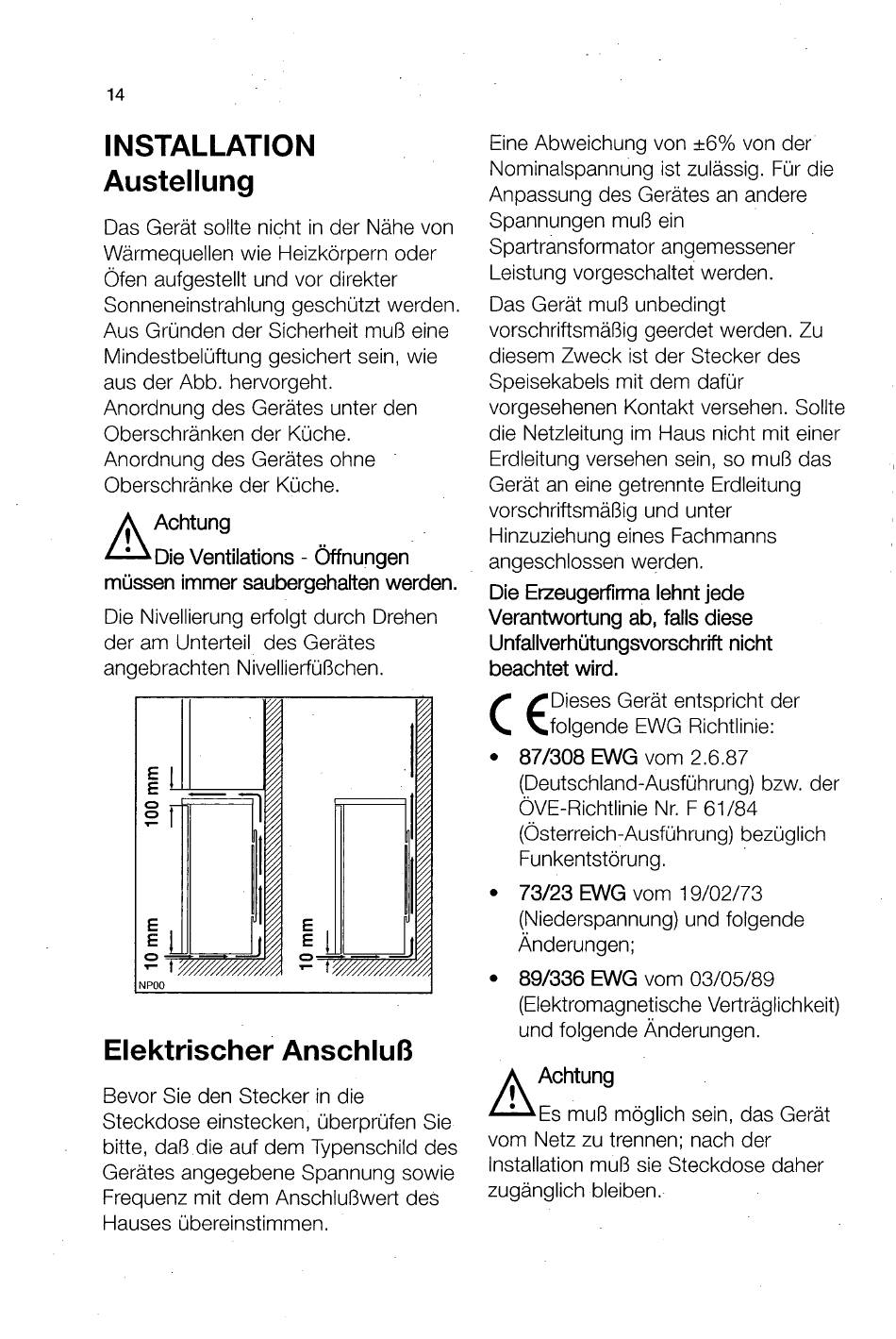 14

INSTALLATION
Austellung

Das Gerät sollte nicht in der Nähe von Wärmequellen wie Heizkörpern oder Öfen aufgestellt und vor direkter Sonneneinstrahlung geschützt werden. Aus Gründen der Sicherheit muß eine Mindestbelüftung gesichert sein, wie aus der Abb. hervorgeht.
Anordnung des Gerätes unter den Oberschränken der Küche.
Anordnung des Gerätes ohne Oberschränke der Küche.

Achtung
Die Ventilations - Öffnungen müssen immer saubergehalten werden.

Die Nivellierung erfolgt durch Drehen der am Unterteil des Gerätes angebrachten Nivellierfüßchen.

100 mm
10 mm
10 mm
NP00

Elektrischer Anschluß

Bevor Sie den Stecker in die Steckdose einstecken, überprüfen Sie bitte, daß die auf dem Typenschild des Gerätes angegebene Spannung sowie Frequenz mit dem Anschlußwert des Hauses übereinstimmen.

Eine Abweichung von ±6% von der Nominalspannung ist zulässig. Für die Anpassung des Gerätes an andere Spannungen muß ein Spartransformator angemessener Leistung vorgeschaltet werden.

Das Gerät muß unbedingt vorschriftsmäßig geerdet werden. Zu diesem Zweck ist der Stecker des Speisekabels mit dem dafür vorgesehenen Kontakt versehen. Sollte die Netzleitung im Haus nicht mit einer Erdleitung versehen sein, so muß das Gerät an eine getrennte Erdleitung vorschriftsmäßig und unter Hinzuziehung eines Fachmanns angeschlossen werden.

Die Erzeugerfirma lehnt jede Verantwortung ab, falls diese Unfallverhütungsvorschrift nicht beachtet wird.

CE Dieses Gerät entspricht der folgende EWG Richtlinie:

• 87/308 EWG vom 2.6.87 (Deutschland-Ausführung) bzw. der ÖVE-Richtlinie Nr. F 61/84 (Österreich-Ausführung) bezüglich Funkentstörung.
• 73/23 EWG vom 19/02/73 (Niederspannung) und folgende Änderungen;
• 89/336 EWG vom 03/05/89 (Elektromagnetische Verträglichkeit) und folgende Änderungen.

Achtung
Es muß möglich sein, das Gerät vom Netz zu trennen; nach der Installation muß sie Steckdose daher zugänglich bleiben.